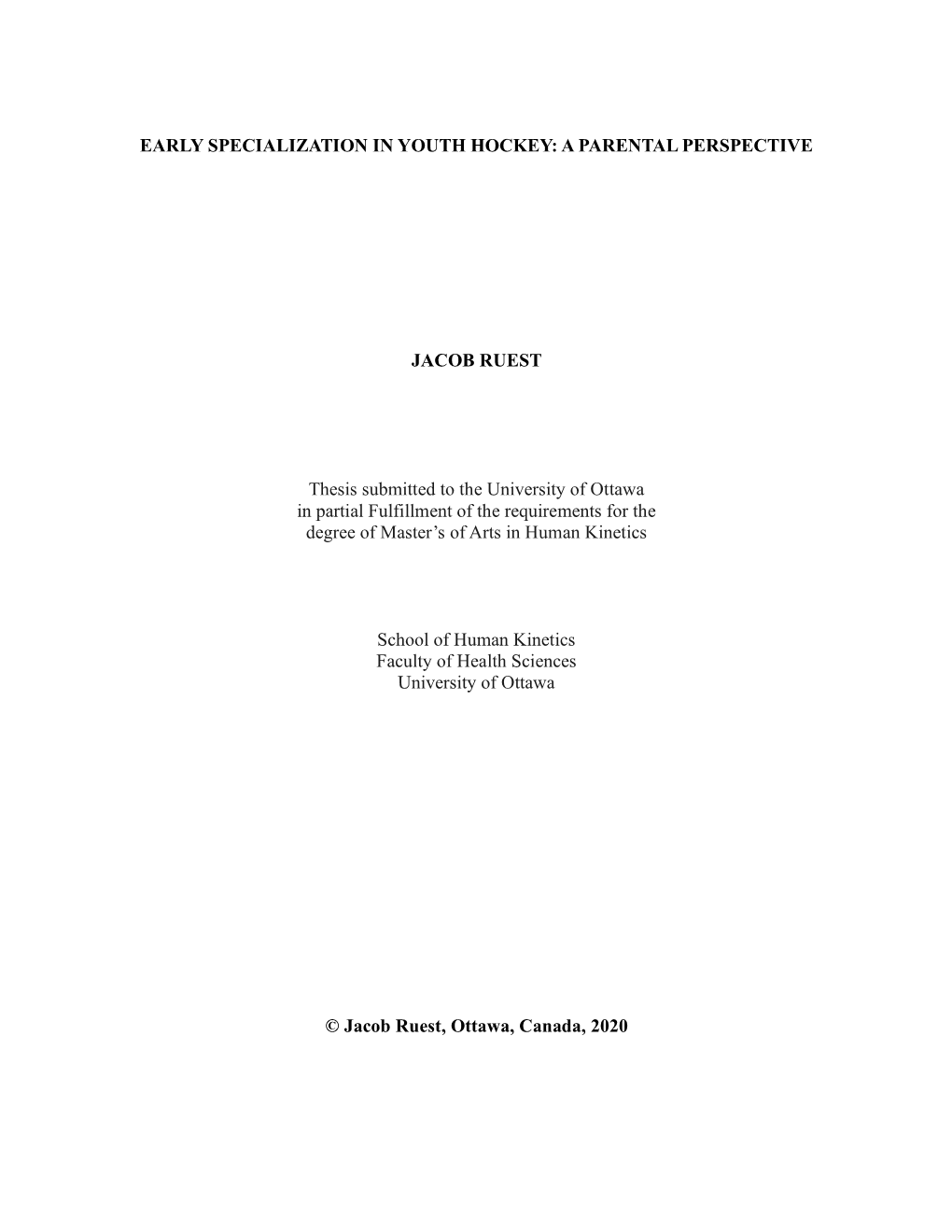 EARLY SPECIALIZATION IN YOUTH HOCKEY: A PARENTAL PERSPECTIVE

JACOB RUEST

Thesis submitted to the University of Ottawa in partial Fulfillment of the requirements for the degree of Master's of Arts in Human Kinetics

School of Human Kinetics
Faculty of Health Sciences
University of Ottawa

© Jacob Ruest, Ottawa, Canada, 2020